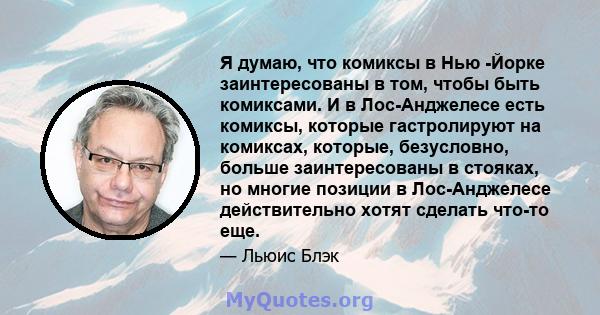 Я думаю, что комиксы в Нью -Йорке заинтересованы в том, чтобы быть комиксами. И в Лос-Анджелесе есть комиксы, которые гастролируют на комиксах, которые, безусловно, больше заинтересованы в стояках, но многие позиции в Лос-Анджелесе действительно хотят сделать что-то еще.

— Льюис Блэк

MyQuotes.org